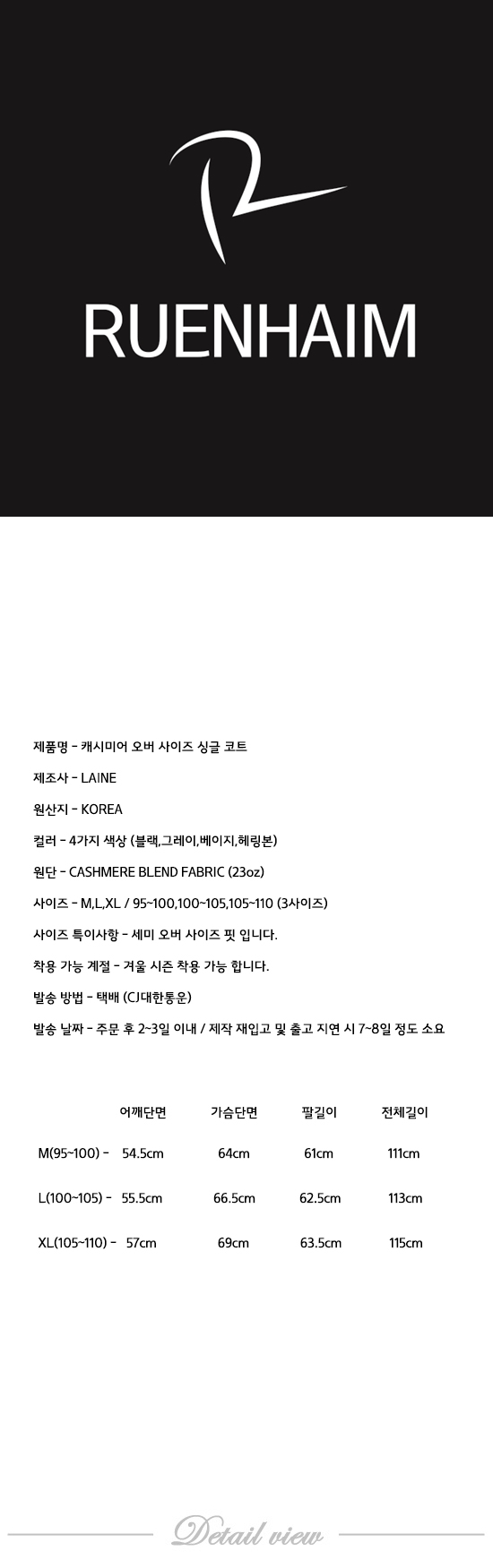 RUENHAIM

제품명 - 캐시미어 오버 사이즈 싱글 코트

제조사 - LAINE

원산지 - KOREA

컬러 - 4가지 색상 (블랙,그레이,베이지,헤링본)

원단 - CASHMERE BLEND FABRIC (23oz)

사이즈 - M,L,XL / 95~100,100~105,105~110 (3사이즈)

사이즈 특이사항 - 세미 오버 사이즈 핏 입니다.

착용 가능 계절 - 겨울 시즌 착용 가능 합니다.

발송 방법 - 택배 (CJ대한통운)

발송 날짜 - 주문 후 2~3일 이내 / 제작 재입고 및 출고 지연 시 7~8일 정도 소요

| | 어깨단면 | 가슴단면 | 팔길이 | 전체길이 |
|---|---|---|---|---|
| M(95~100) - | 54.5cm | 64cm | 61cm | 111cm |
| L(100~105) - | 55.5cm | 66.5cm | 62.5cm | 113cm |
| XL(105~110) - | 57cm | 69cm | 63.5cm | 115cm |

Detail view